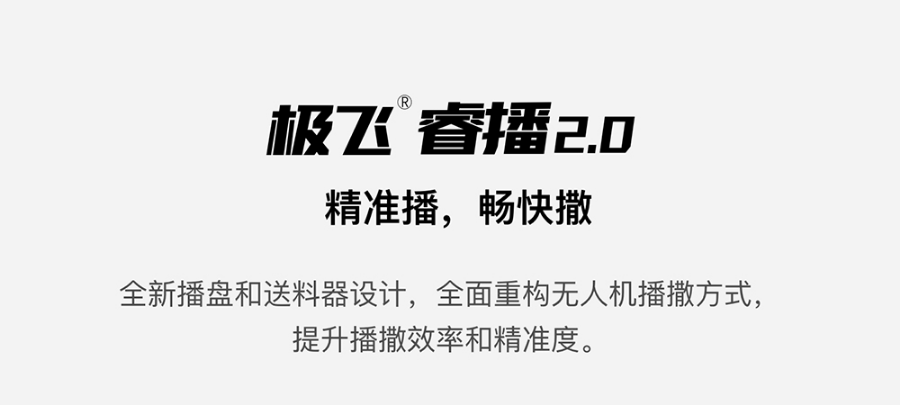 极飞® 睿播2.0

精准播，畅快撒

全新播盘和送料器设计，全面重构无人机播撒方式，提升播撒效率和精准度。